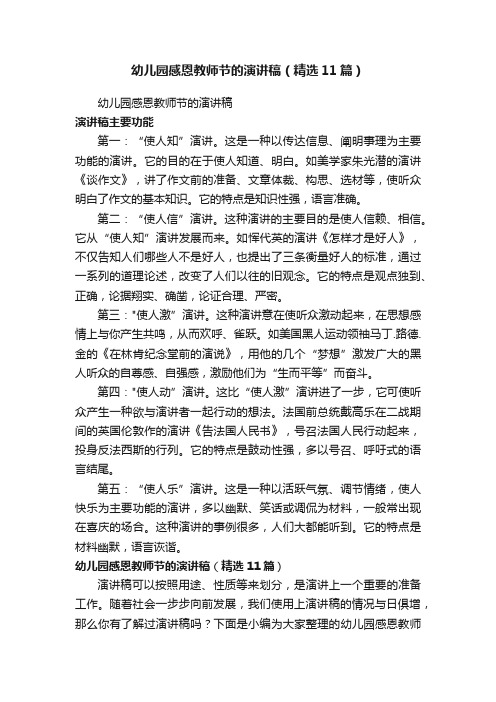 幼儿园感恩教师节的演讲稿（精选11篇）

幼儿园感恩教师节的演讲稿

演讲稿主要功能

第一：“使人知”演讲。这是一种以传达信息、阐明事理为主要功能的演讲。它的目的在于使人知道、明白。如美学家朱光潜的演讲《谈作文》，讲了作文前的准备、文章体裁、构思、选材等，使听众明白了作文的基本知识。它的特点是知识性强，语言准确。

第二：“使人信”演讲。这种演讲的主要目的是使人信赖、相信。它从“使人知”演讲发展而来。如恽代英的演讲《怎样才是好人》，不仅告知人们哪些人不是好人，也提出了三条衡量好人的标准，通过一系列的道理论述，改变了人们以往的旧观念。它的特点是观点独到、正确，论据翔实、确凿，论证合理、严密。

第三："使人激”演讲。这种演讲意在使听众激动起来，在思想感情上与你产生共鸣，从而欢呼、雀跃。如美国黑人运动领袖马丁.路德.金的《在林肯纪念堂前的演说》，用他的几个“梦想”激发广大的黑人听众的自尊感、自强感，激励他们为“生而平等”而奋斗。

第四："使人动”演讲。这比“使人激”演讲进了一步，它可使听众产生一种欲与演讲者一起行动的想法。法国前总统戴高乐在二战期间的英国伦敦作的演讲《告法国人民书》，号召法国人民行动起来，投身反法西斯的行列。它的特点是鼓动性强，多以号召、呼吁式的语言结尾。

第五：“使人乐”演讲。这是一种以活跃气氛、调节情绪，使人快乐为主要功能的演讲，多以幽默、笑话或调侃为材料，一般常出现在喜庆的场合。这种演讲的事例很多，人们大都能听到。它的特点是材料幽默，语言诙谐。

幼儿园感恩教师节的演讲稿（精选11篇）

演讲稿可以按照用途、性质等来划分，是演讲上一个重要的准备工作。随着社会一步步向前发展，我们使用上演讲稿的情况与日俱增，那么你有了解过演讲稿吗？下面是小编为大家整理的幼儿园感恩教师